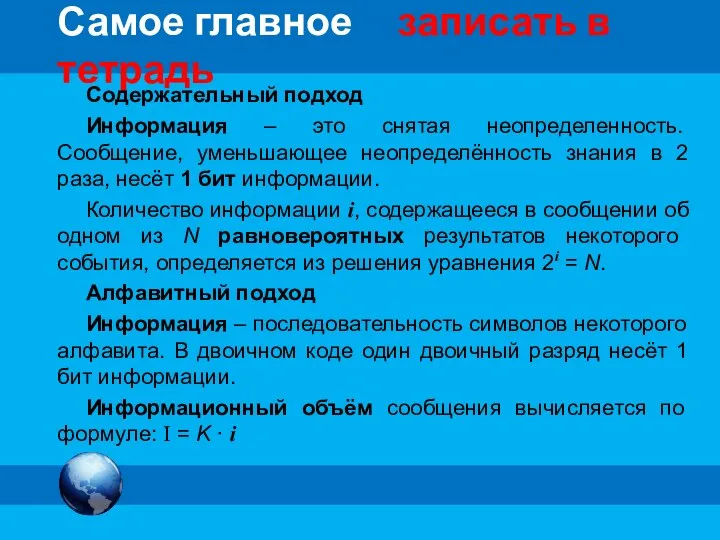 Самое главное записать в тетрадь

Содержательный подход

Информация – это снятая неопределенность. Сообщение, уменьшающее неопределённость знания в 2 раза, несёт 1 бит информации.

Количество информации $i$, содержащееся в сообщении об одном из $N$ равновероятных результатов некоторого события, определяется из решения уравнения $2^i = N$.

Алфавитный подход

Информация – последовательность символов некоторого алфавита. В двоичном коде один двоичный разряд несёт 1 бит информации.

Информационный объём сообщения вычисляется по формуле: $I = K \cdot i$